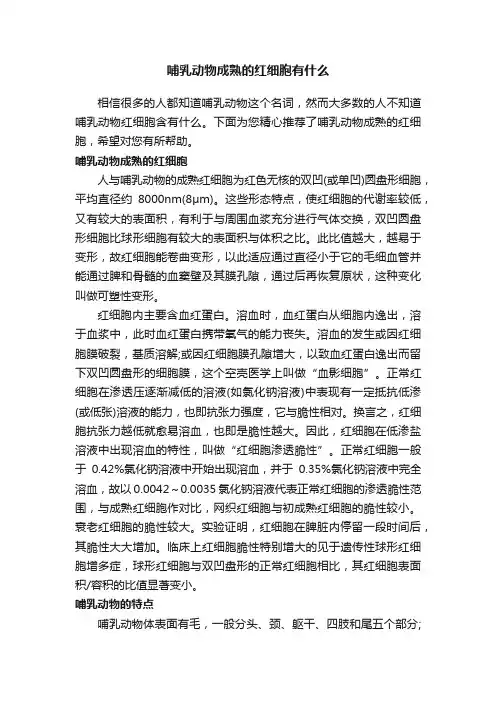 哺乳动物成熟的红细胞有什么

相信很多的人都知道哺乳动物这个名词，然而大多数的人不知道哺乳动物红细胞含有什么。下面为您精心推荐了哺乳动物成熟的红细胞，希望对您有所帮助。

哺乳动物成熟的红细胞

人与哺乳动物的成熟红细胞为红色无核的双凹(或单凹)圆盘形细胞，平均直径约 8000nm(8μm)。这些形态特点，使红细胞的代谢率较低，又有较大的表面积，有利于与周围血浆充分进行气体交换，双凹圆盘形细胞比球形细胞有较大的表面积与体积之比。此比值越大，越易于变形，故红细胞能卷曲变形，以此适应通过直径小于它的毛细血管并能通过脾和骨髓的血窦壁及其膜孔隙，通过后再恢复原状，这种变化叫做可塑性变形。

红细胞内主要含血红蛋白。溶血时，血红蛋白从细胞内逸出，溶于血浆中，此时血红蛋白携带氧气的能力丧失。溶血的发生或因红细胞膜破裂，基质溶解;或因红细胞膜孔隙增大，以致血红蛋白逸出而留下双凹圆盘形的细胞膜，这个空壳医学上叫做“血影细胞”。正常红细胞在渗透压逐渐减低的溶液(如氯化钠溶液)中表现有一定抵抗低渗(或低张)溶液的能力，也即抗张力强度，它与脆性相对。换言之，红细胞抗张力越低就愈易溶血，也即是脆性越大。因此，红细胞在低渗盐溶液中出现溶血的特性，叫做“红细胞渗透脆性”。正常红细胞一般于 0.42%氯化钠溶液中开始出现溶血，并于 0.35%氯化钠溶液中完全溶血，故以 0.0042～0.0035 氯化钠溶液代表正常红细胞的渗透脆性范围，与成熟红细胞作对比，网织红细胞与初成熟红细胞的脆性较小。衰老红细胞的脆性较大。实验证明，红细胞在脾脏内停留一段时间后，其脆性大大增加。临床上红细胞脆性特别增大的见于遗传性球形红细胞增多症，球形红细胞与双凹盘形的正常红细胞相比，其红细胞表面积/容积的比值显著变小。

哺乳动物的特点

哺乳动物体表面有毛，一般分头、颈、躯干、四肢和尾五个部分;